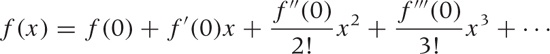 $f(x) = f(0) + f'(0)x + \frac{f''(0)}{2!}x^2 + \frac{f'''(0)}{3!}x^3 + \cdots$